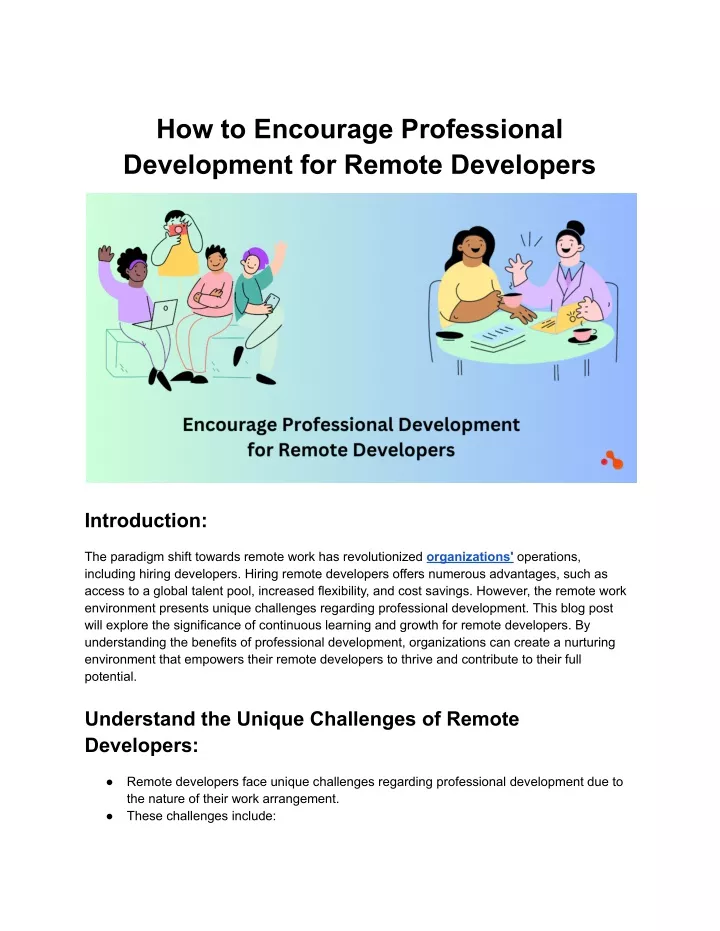 How to Encourage Professional Development for Remote Developers

Encourage Professional Development for Remote Developers

Introduction:

The paradigm shift towards remote work has revolutionized organizations' operations, including hiring developers. Hiring remote developers offers numerous advantages, such as access to a global talent pool, increased flexibility, and cost savings. However, the remote work environment presents unique challenges regarding professional development. This blog post will explore the significance of continuous learning and growth for remote developers. By understanding the benefits of professional development, organizations can create a nurturing environment that empowers their remote developers to thrive and contribute to their full potential.

Understand the Unique Challenges of Remote Developers:

● Remote developers face unique challenges regarding professional development due to the nature of their work arrangement.
● These challenges include: